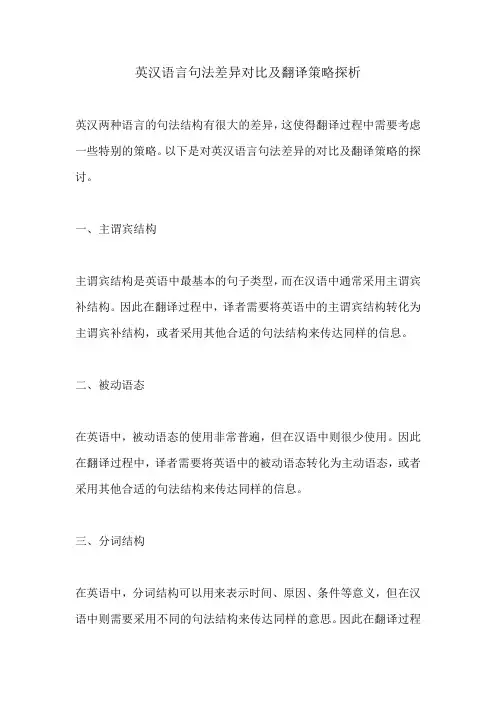 英汉语言句法差异对比及翻译策略探析

英汉两种语言的句法结构有很大的差异，这使得翻译过程中需要考虑一些特别的策略。以下是对英汉语言句法差异的对比及翻译策略的探讨。

一、主谓宾结构

主谓宾结构是英语中最基本的句子类型，而在汉语中通常采用主谓宾补结构。因此在翻译过程中，译者需要将英语中的主谓宾结构转化为主谓宾补结构，或者采用其他合适的句法结构来传达同样的信息。

二、被动语态

在英语中，被动语态的使用非常普遍，但在汉语中则很少使用。因此在翻译过程中，译者需要将英语中的被动语态转化为主动语态，或者采用其他合适的句法结构来传达同样的信息。

三、分词结构

在英语中，分词结构可以用来表示时间、原因、条件等意义，但在汉语中则需要采用不同的句法结构来传达同样的意思。因此在翻译过程